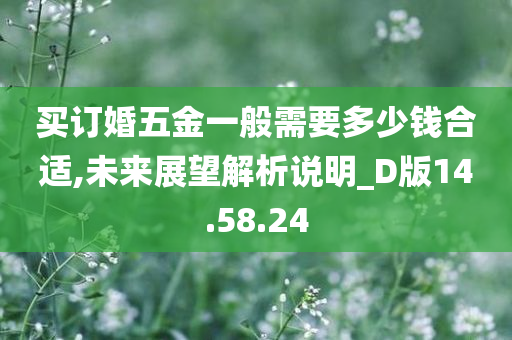 买订婚五金一般需要多少钱合适,未来展望解析说明_D版14.58.24